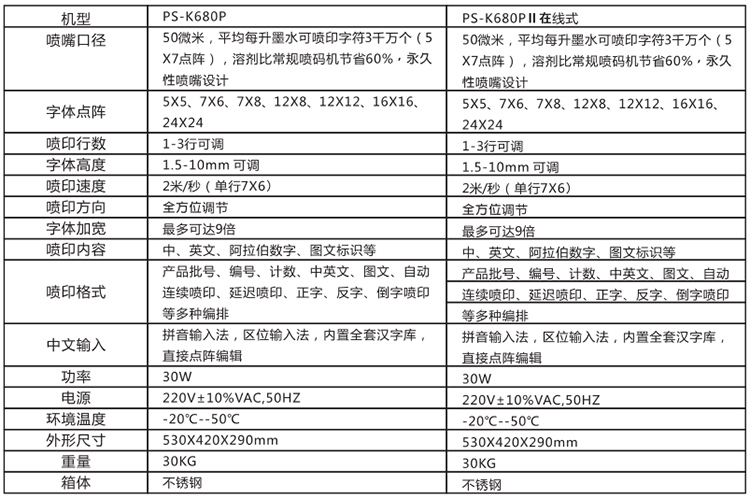 | 机型 | PS-K680P | PS-K680PⅡ在线式 |
|---|---|---|
| 喷嘴口径 | 50微米，平均每升墨水可喷印字符3千万个（5X7点阵），溶剂比常规喷码机节省60%，永久性喷嘴设计 | 50微米，平均每升墨水可喷印字符3千万个（5X7点阵），溶剂比常规喷码机节省60%，永久性喷嘴设计 |
| 字体点阵 | 5X5、7X6、7X8、12X8、12X12、16X16、24X24 | 5X5、7X6、7X8、12X8、12X12、16X16、24X24 |
| 喷印行数 | 1-3行可调 | 1-3行可调 |
| 字体高度 | 1.5-10mm 可调 | 1.5-10mm 可调 |
| 喷印速度 | 2米/秒（单行7X6） | 2米/秒（单行7X6） |
| 喷印方向 | 全方位调节 | 全方位调节 |
| 字体加宽 | 最多可达9倍 | 最多可达9倍 |
| 喷印内容 | 中、英文、阿拉伯数字、图文标识等 | 中、英文、阿拉伯数字、图文标识等 |
| 喷印格式 | 产品批号、编号、计数、中英文、图文、自动连续喷印、延迟喷印、正字、反字、倒字喷印等多种编排 | 产品批号、编号、计数、中英文、图文、自动连续喷印、延迟喷印、正字、反字、倒字喷印等多种编排 |
| 中文输入 | 拼音输入法，区位输入法，内置全套汉字库，直接点阵编辑 | 拼音输入法，区位输入法，内置全套汉字库，直接点阵编辑 |
| 功率 | 30W | 30W |
| 电源 | 220V±10%VAC,50HZ | 220V±10%VAC,50HZ |
| 环境温度 | -20℃--50℃ | -20℃--50℃ |
| 外形尺寸 | 530X420X290mm | 530X420X290mm |
| 重量 | 30KG | 30KG |
| 箱体 | 不锈钢 | 不锈钢 |